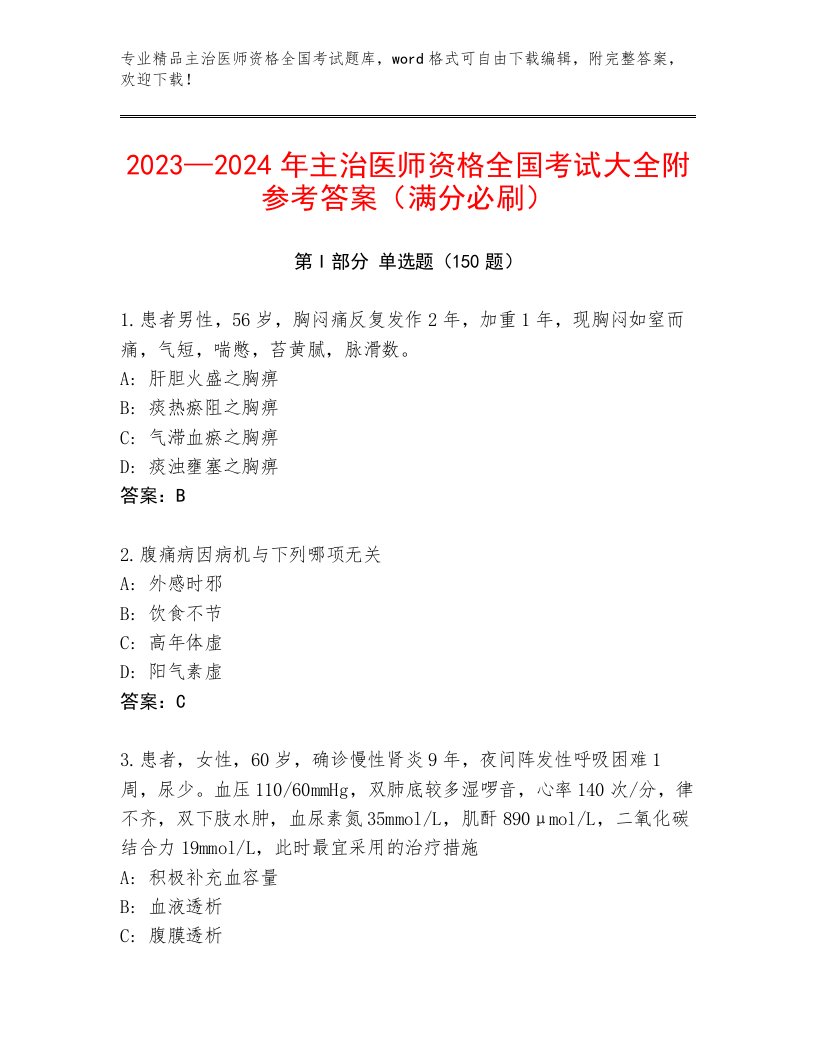 专业精品主治医师资格全国考试题库，word格式可自由下载编辑，附完整答案，欢迎下载！

2023—2024年主治医师资格全国考试大全附参考答案（满分必刷）

第I部分 单选题（150题）

1.患者男性，56岁，胸闷痛反复发作2年，加重1年，现胸闷如窒而痛，气短，喘憋，苔黄腻，脉滑数。
A：肝胆火盛之胸痹
B：痰热瘀阻之胸痹
C：气滞血瘀之胸痹
D：痰浊壅塞之胸痹
答案：B

2.腹痛病因病机与下列哪项无关
A：外感时邪
B：饮食不节
C：高年体虚
D：阳气素虚
答案：C

3.患者，女性，60岁，确诊慢性肾炎9年，夜间阵发性呼吸困难1周，尿少。血压110/60mmHg，双肺底较多湿啰音，心率140次/分，律不齐，双下肢水肿，血尿素氮35mmol/L，肌酐890μmol/L，二氧化碳结合力19mmol/L，此时最宜采用的治疗措施
A：积极补充血容量
B：血液透析
C：腹膜透析